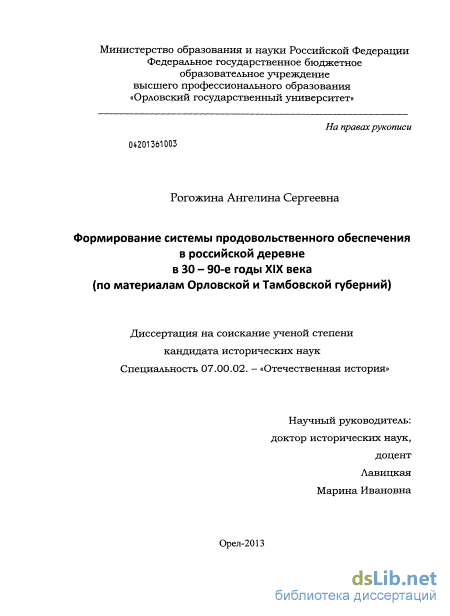 Министерство образования и науки Российской Федерации
Федеральное государственное бюджетное
образовательное учреждение
высшего профессионального образования
«Орловский государственный университет»

На правах рукописи

04201361003

Рогожина Ангелина Сергеевна

Формирование системы продовольственного обеспечения
в российской деревне
в 30 – 90-е годы XIX века
(по материалам Орловской и Тамбовской губерний)

Диссертация на соискание ученой степени
кандидата исторических наук
Специальность 07.00.02. – «Отечественная история»

Научный руководитель:
доктор исторических наук,
доцент
Лавицкая
Марина Ивановна

Орел-2013

dsLib.net
библиотека диссертаций